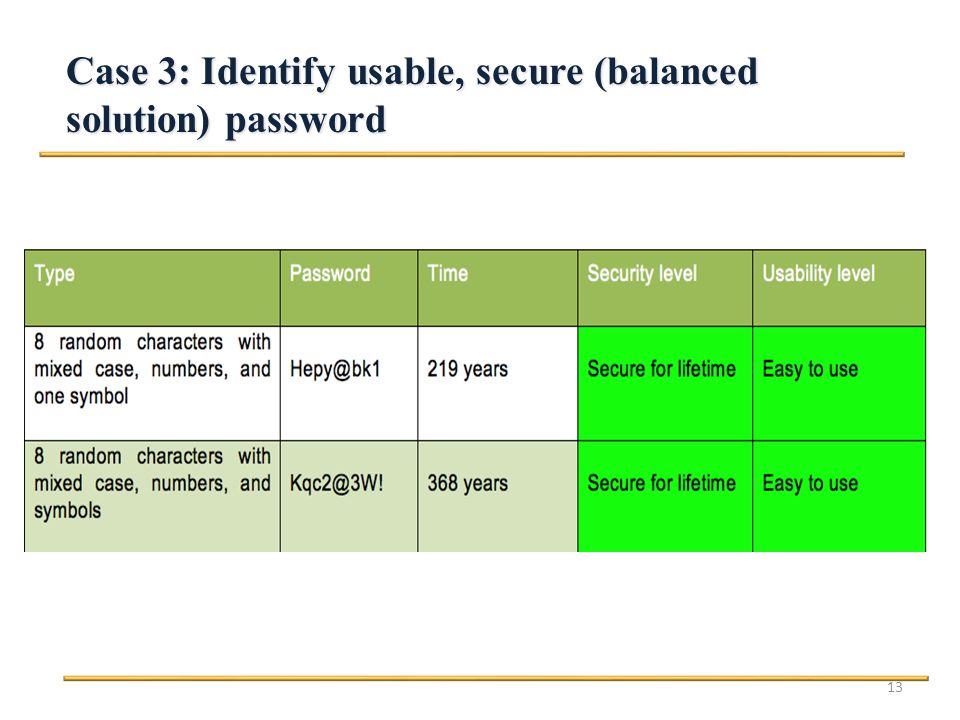 Case 3: Identify usable, secure (balanced solution) password

| Type | Password | Time | Security level | Usability level |
|---|---|---|---|---|
| 8 random characters with mixed case, numbers, and one symbol | Hepy@bk1 | 219 years | Secure for lifetime | Easy to use |
| 8 random characters with mixed case, numbers, and symbols | Kqc2@3W! | 368 years | Secure for lifetime | Easy to use |

13